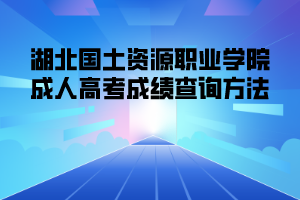 湖北国土资源职业学院
成人高考成绩查询方法